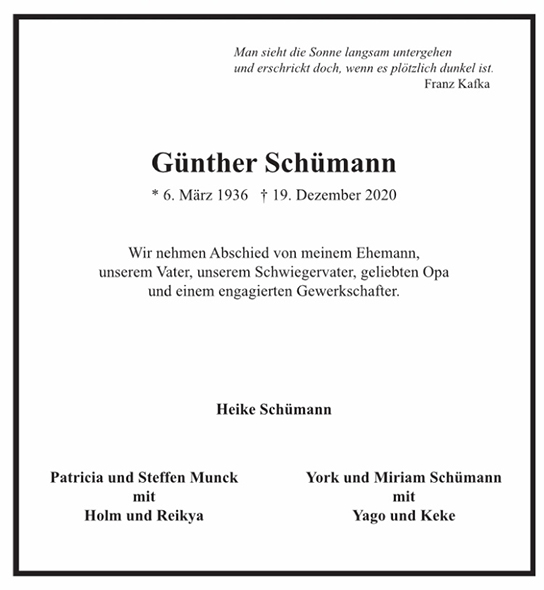 Man sieht die Sonne langsam untergehen
und erschrickt doch, wenn es plötzlich dunkel ist.
Franz Kafka

Günther Schümann

* 6. März 1936 † 19. Dezember 2020

Wir nehmen Abschied von meinem Ehemann, unserem Vater, unserem Schwiegervater, geliebten Opa und einem engagierten Gewerkschafter.

Heike Schümann

Patricia und Steffen Munck
mit
Holm und Reikya

York und Miriam Schümann
mit
Yago und Keke